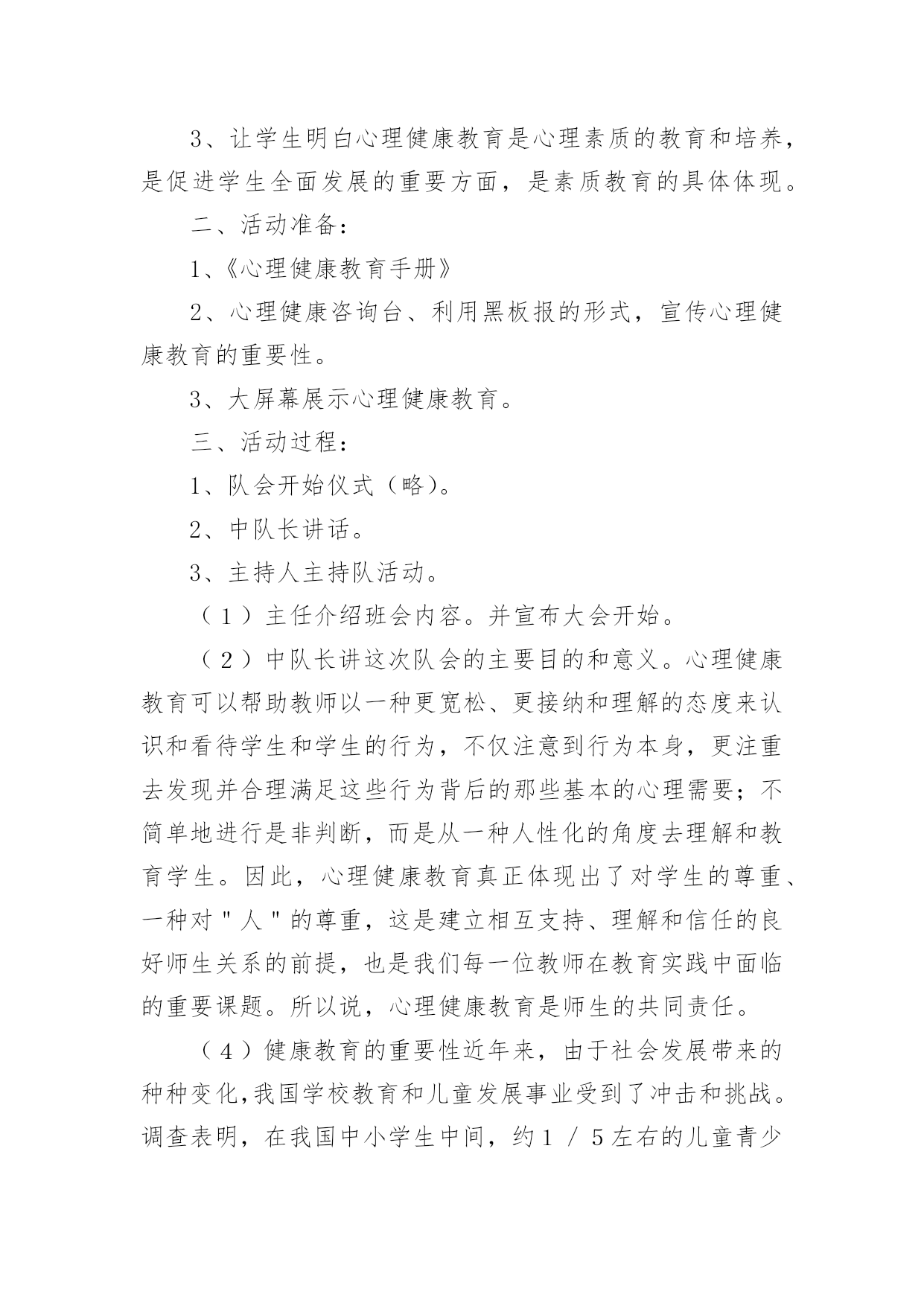 3、让学生明白心理健康教育是心理素质的教育和培养，是促进学生全面发展的重要方面，是素质教育的具体体现。

二、活动准备：

1、《心理健康教育手册》

2、心理健康咨询台、利用黑板报的形式，宣传心理健康教育的重要性。

3、大屏幕展示心理健康教育。

三、活动过程：

1、队会开始仪式（略）。

2、中队长讲话。

3、主持人主持队活动。

（1）主任介绍班会内容。并宣布大会开始。

（2）中队长讲这次队会的主要目的和意义。心理健康教育可以帮助教师以一种更宽松、更接纳和理解的态度来认识和看待学生和学生的行为，不仅注意到行为本身，更注重去发现并合理满足这些行为背后的那些基本的心理需要；不简单地进行是非判断，而是从一种人性化的角度去理解和教育学生。因此，心理健康教育真正体现出了对学生的尊重、一种对"人"的尊重，这是建立相互支持、理解和信任的良好师生关系的前提，也是我们每一位教师在教育实践中面临的重要课题。所以说，心理健康教育是师生的共同责任。

（4）健康教育的重要性近年来，由于社会发展带来的种种变化,我国学校教育和儿童发展事业受到了冲击和挑战。调查表明，在我国中小学生中间，约1／5左右的儿童青少